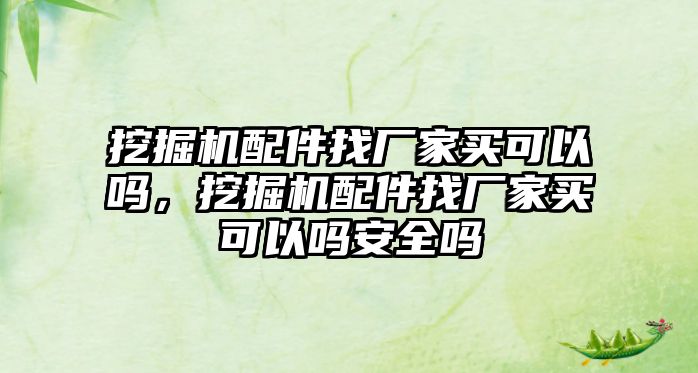 挖掘机配件找厂家买可以吗，挖掘机配件找厂家买可以吗安全吗